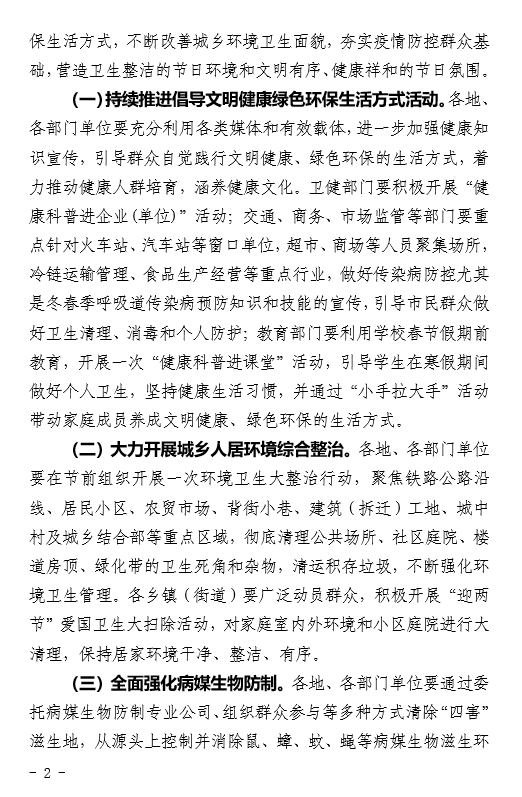 保生活方式，不断改善城乡环境卫生面貌，夯实疫情防控群众基础，营造卫生整洁的节日环境和文明有序、健康祥和的节日氛围。

（一）持续推进倡导文明健康绿色环保生活方式活动。各地、各部门单位要充分利用各类媒体和有效载体，进一步加强健康知识宣传，引导群众自觉践行文明健康、绿色环保的生活方式，着力推动健康人群培育，涵养健康文化。卫健部门要积极开展“健康科普进企业（单位）”活动；交通、商务、市场监管等部门要重点针对火车站、汽车站等窗口单位，超市、商场等人员聚集场所，冷链运输管理、食品生产经营等重点行业，做好传染病防控尤其是冬春季呼吸道传染病预防知识和技能的宣传，引导市民群众做好卫生清理、消毒和个人防护；教育部门要利用学校春节假期前教育，开展一次“健康科普进课堂”活动，引导学生在寒假期间做好个人卫生，坚持健康生活习惯，并通过“小手拉大手”活动带动家庭成员养成文明健康、绿色环保的生活方式。

（二）大力开展城乡人居环境综合整治。各地、各部门单位要在节前组织开展一次环境卫生大整治行动，聚焦铁路公路沿线、居民小区、农贸市场、背街小巷、建筑（拆迁）工地、城中村及城乡结合部等重点区域，彻底清理公共场所、社区庭院、楼道房顶、绿化带的卫生死角和杂物，清运积存垃圾，不断强化环境卫生管理。各乡镇（街道）要广泛动员群众，积极开展“迎两节”爱国卫生大扫除活动，对家庭室内外环境和小区庭院进行大清理，保持居家环境干净、整洁、有序。

（三）全面强化病媒生物防制。各地、各部门单位要通过委托病媒生物防制专业公司、组织群众参与等多种方式清除“四害”滋生地，从源头上控制并消除鼠、蟑、蚊、蝇等病媒生物滋生环

- 2 -